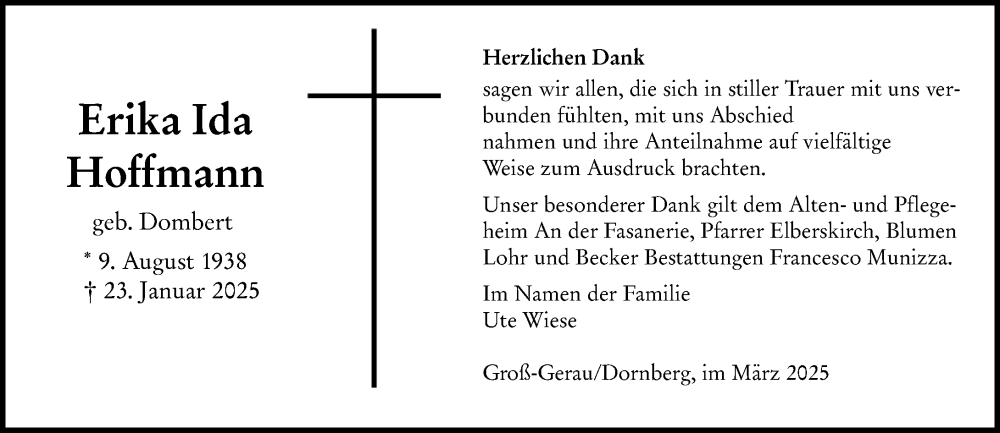 Erika Ida Hoffmann

geb. Dombert

* 9. August 1938
† 23. Januar 2025

Herzlichen Dank

sagen wir allen, die sich in stiller Trauer mit uns verbunden fühlten, mit uns Abschied nahmen und ihre Anteilnahme auf vielfältige Weise zum Ausdruck brachten.

Unser besonderer Dank gilt dem Alten- und Pflegeheim An der Fasanerie, Pfarrer Elberskirch, Blumen Lohr und Becker Bestattungen Francesco Munizza.

Im Namen der Familie
Ute Wiese

Groß-Gerau/Dornberg, im März 2025